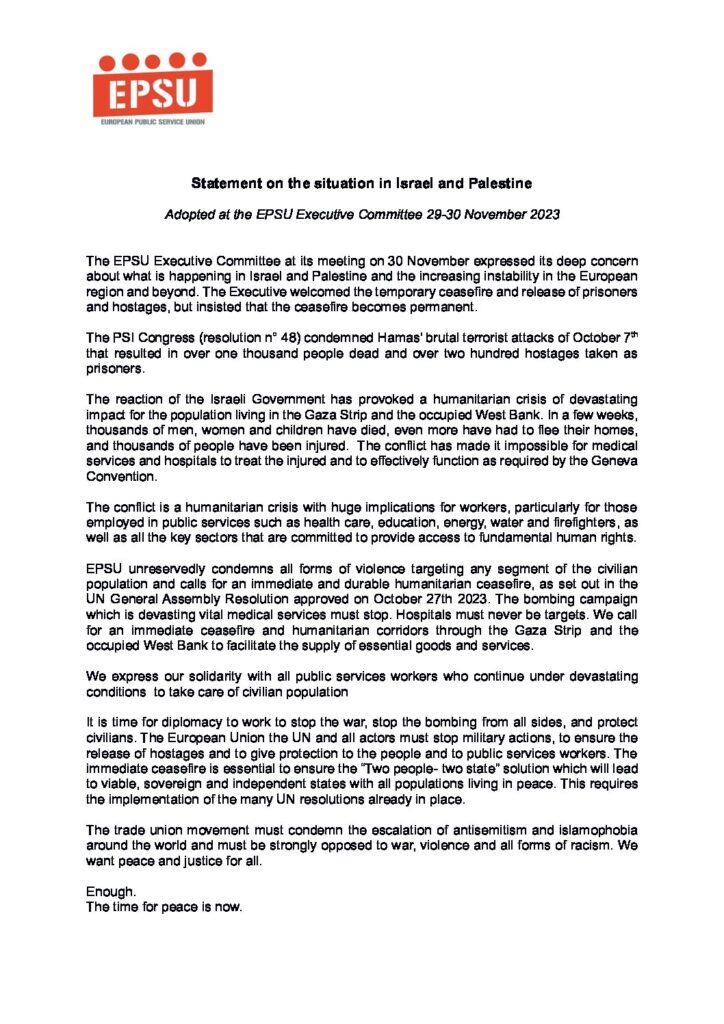 EPSU
EUROPEAN PUBLIC SERVICE UNION

Statement on the situation in Israel and Palestine

Adopted at the EPSU Executive Committee 29-30 November 2023

The EPSU Executive Committee at its meeting on 30 November expressed its deep concern about what is happening in Israel and Palestine and the increasing instability in the European region and beyond. The Executive welcomed the temporary ceasefire and release of prisoners and hostages, but insisted that the ceasefire becomes permanent.

The PSI Congress (resolution n° 48) condemned Hamas' brutal terrorist attacks of October 7$^{th}$ that resulted in over one thousand people dead and over two hundred hostages taken as prisoners.

The reaction of the Israeli Government has provoked a humanitarian crisis of devastating impact for the population living in the Gaza Strip and the occupied West Bank. In a few weeks, thousands of men, women and children have died, even more have had to flee their homes, and thousands of people have been injured. The conflict has made it impossible for medical services and hospitals to treat the injured and to effectively function as required by the Geneva Convention.

The conflict is a humanitarian crisis with huge implications for workers, particularly for those employed in public services such as health care, education, energy, water and firefighters, as well as all the key sectors that are committed to provide access to fundamental human rights.

EPSU unreservedly condemns all forms of violence targeting any segment of the civilian population and calls for an immediate and durable humanitarian ceasefire, as set out in the UN General Assembly Resolution approved on October 27th 2023. The bombing campaign which is devasting vital medical services must stop. Hospitals must never be targets. We call for an immediate ceasefire and humanitarian corridors through the Gaza Strip and the occupied West Bank to facilitate the supply of essential goods and services.

We express our solidarity with all public services workers who continue under devastating conditions to take care of civilian population

It is time for diplomacy to work to stop the war, stop the bombing from all sides, and protect civilians. The European Union the UN and all actors must stop military actions, to ensure the release of hostages and to give protection to the people and to public services workers. The immediate ceasefire is essential to ensure the "Two people- two state" solution which will lead to viable, sovereign and independent states with all populations living in peace. This requires the implementation of the many UN resolutions already in place.

The trade union movement must condemn the escalation of antisemitism and islamophobia around the world and must be strongly opposed to war, violence and all forms of racism. We want peace and justice for all.

Enough.
The time for peace is now.